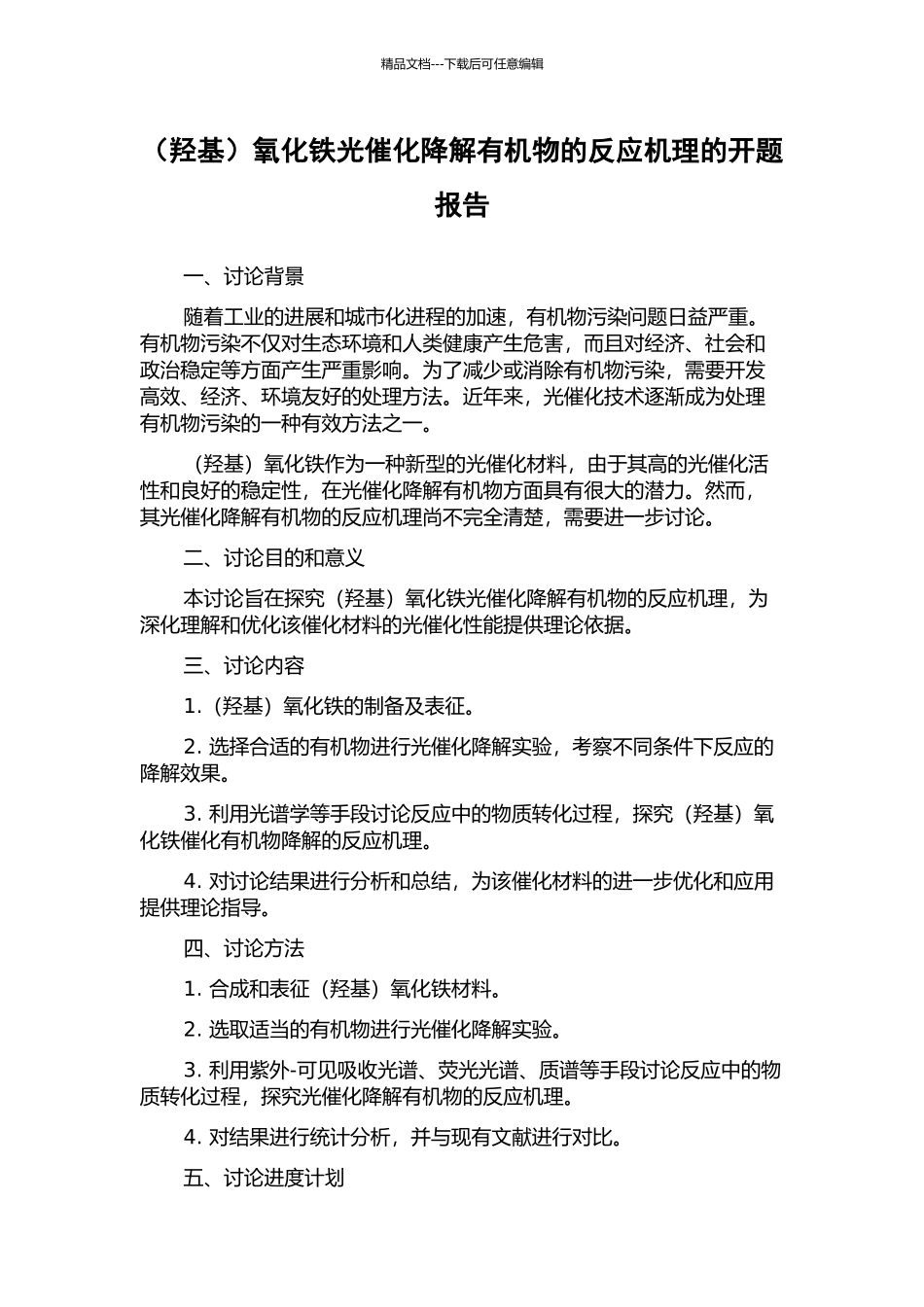 精品文档---下载后可任意编辑

（羟基）氧化铁光催化降解有机物的反应机理的开题报告

一、讨论背景

随着工业的进展和城市化进程的加速，有机物污染问题日益严重。有机物污染不仅对生态环境和人类健康产生危害，而且对经济、社会和政治稳定等方面产生严重影响。为了减少或消除有机物污染，需要开发高效、经济、环境友好的处理方法。近年来，光催化技术逐渐成为处理有机物污染的一种有效方法之一。

（羟基）氧化铁作为一种新型的光催化材料，由于其高的光催化活性和良好的稳定性，在光催化降解有机物方面具有很大的潜力。然而，其光催化降解有机物的反应机理尚不完全清楚，需要进一步讨论。

二、讨论目的和意义

本讨论旨在探究（羟基）氧化铁光催化降解有机物的反应机理，为深化理解和优化该催化材料的光催化性能提供理论依据。

三、讨论内容

1.（羟基）氧化铁的制备及表征。

2.选择合适的有机物进行光催化降解实验，考察不同条件下反应的降解效果。

3.利用光谱学等手段讨论反应中的物质转化过程，探究（羟基）氧化铁催化有机物降解的反应机理。

4.对讨论结果进行分析和总结，为该催化材料的进一步优化和应用提供理论指导。

四、讨论方法

1.合成和表征（羟基）氧化铁材料。

2.选取适当的有机物进行光催化降解实验。

3.利用紫外-可见吸收光谱、荧光光谱、质谱等手段讨论反应中的物质转化过程，探究光催化降解有机物的反应机理。

4.对结果进行统计分析，并与现有文献进行对比。

五、讨论进度计划